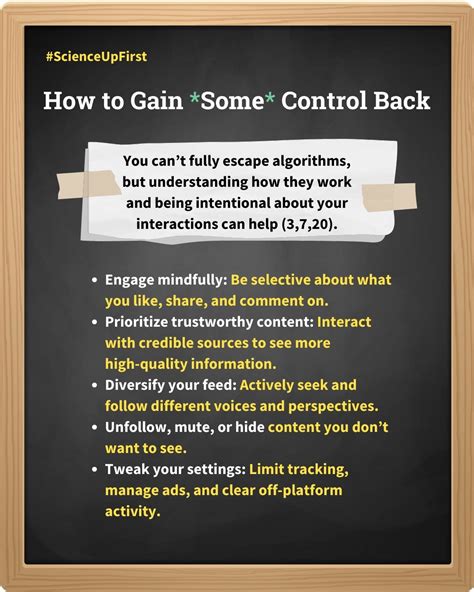 #ScienceUpFirst

How to Gain *Some* Control Back

You can't fully escape algorithms, but understanding how they work and being intentional about your interactions can help (3,7,20).

• Engage mindfully: Be selective about what you like, share, and comment on.
• Prioritize trustworthy content: Interact with credible sources to see more high-quality information.
• Diversify your feed: Actively seek and follow different voices and perspectives.
• Unfollow, mute, or hide content you don't want to see.
• Tweak your settings: Limit tracking, manage ads, and clear off-platform activity.